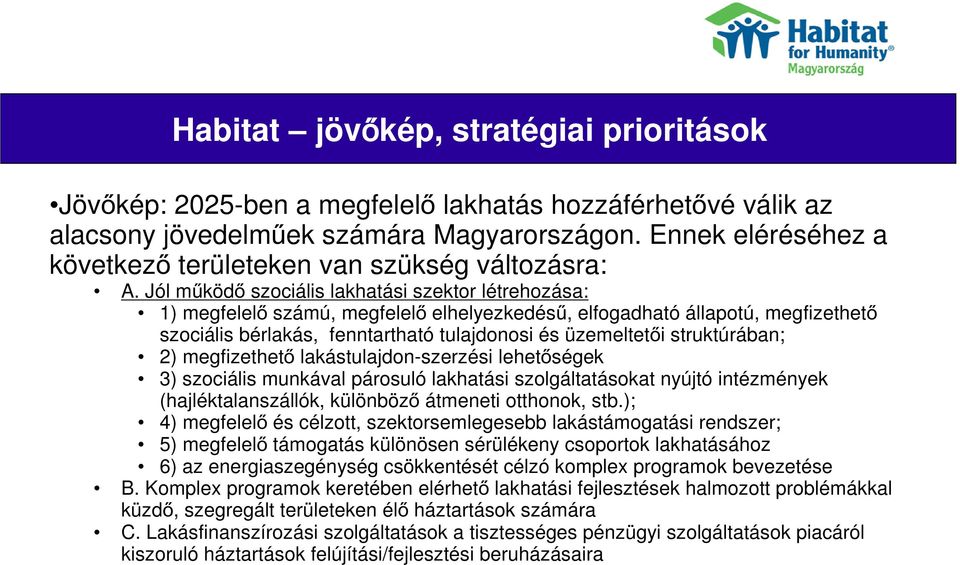 Habitat for Humanity® Magyarország

Habitat – jövőkép, stratégiai prioritások

•Jövőkép: 2025-ben a megfelelő lakhatás hozzáférhetővé válik az alacsony jövedelműek számára Magyarországon. Ennek eléréséhez a következő területeken van szükség változásra:

• A. Jól működő szociális lakhatási szektor létrehozása:
• 1) megfelelő számú, megfelelő elhelyezkedésű, elfogadható állapotú, megfizethető szociális bérlakás, fenntartható tulajdonosi és üzemeltetői struktúrában;
• 2) megfizethető lakástulajdon-szerzési lehetőségek
• 3) szociális munkával párosuló lakhatási szolgáltatásokat nyújtó intézmények (hajléktalanszállók, különböző átmeneti otthonok, stb.);
• 4) megfelelő és célzott, szektorsemlegesebb lakástámogatási rendszer;
• 5) megfelelő támogatás különösen sérülékeny csoportok lakhatásához
• 6) az energiaszegénység csökkentését célzó komplex programok bevezetése
• B. Komplex programok keretében elérhető lakhatási fejlesztések halmozott problémákkal küzdő, szegregált területeken élő háztartások számára
• C. Lakásfinanszírozási szolgáltatások a tisztességes pénzügyi szolgáltatások piacáról kiszoruló háztartások felújítási/fejlesztési beruházásaira